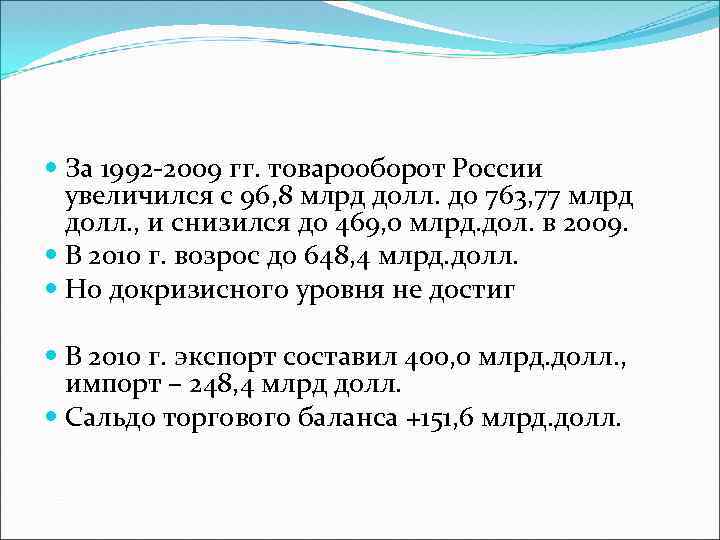 За 1992-2009 гг. товарооборот России увеличился с 96,8 млрд долл. до 763,77 млрд долл., и снизился до 469,0 млрд.дол. в 2009.

В 2010 г. возрос до 648,4 млрд.долл.

Но докризисного уровня не достиг

В 2010 г. экспорт составил 400,0 млрд.долл., импорт – 248,4 млрд долл.

Сальдо торгового баланса +151,6 млрд.долл.